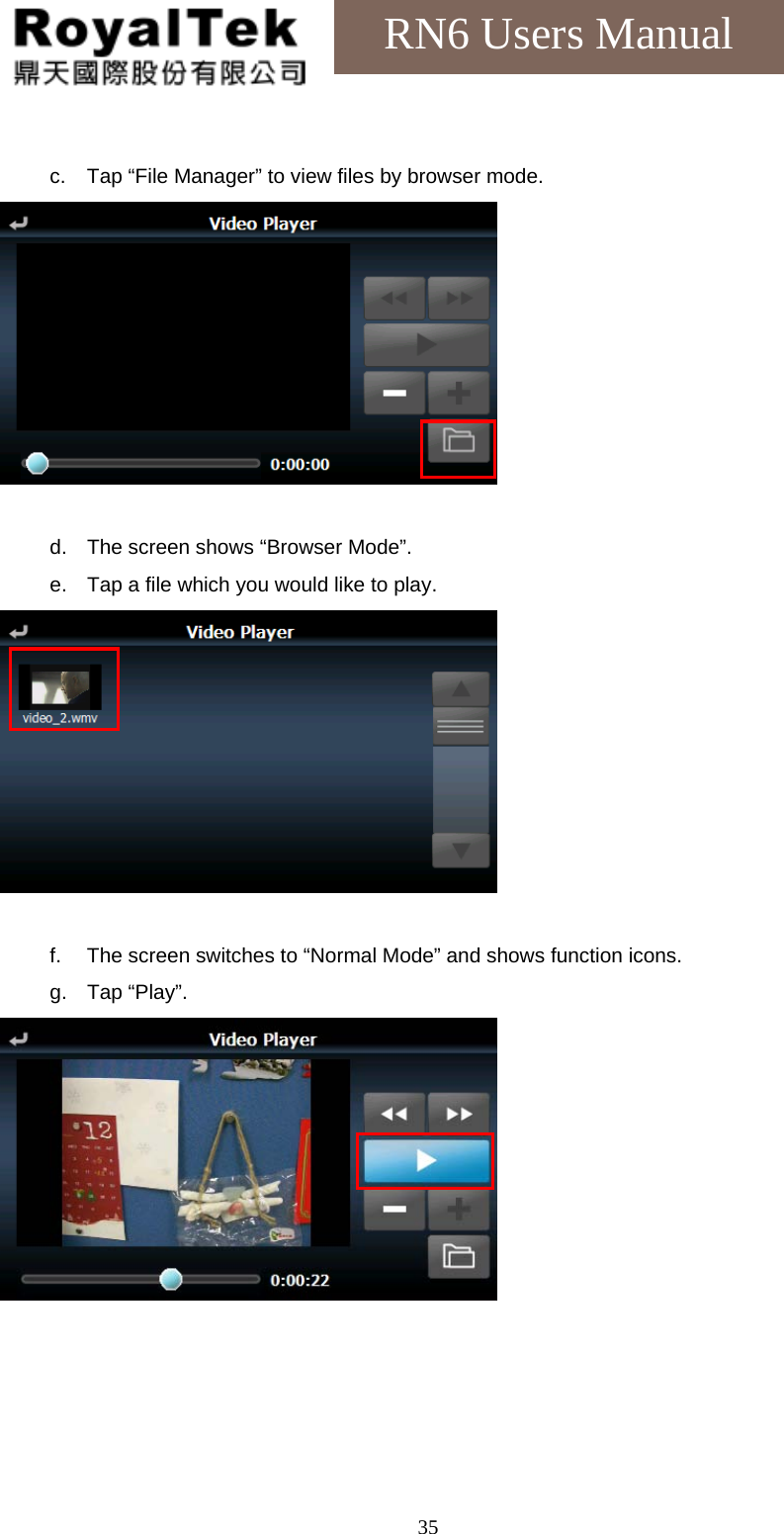 RoyalTek
鼎天國際股份有限公司

RN6 Users Manual

c. Tap “File Manager” to view files by browser mode.

Video Player

0:00:00

d. The screen shows “Browser Mode”.

e. Tap a file which you would like to play.

Video Player

video_2.wmv

f. The screen switches to “Normal Mode” and shows function icons.

g. Tap “Play”.

Video Player

12

0:00:22

35